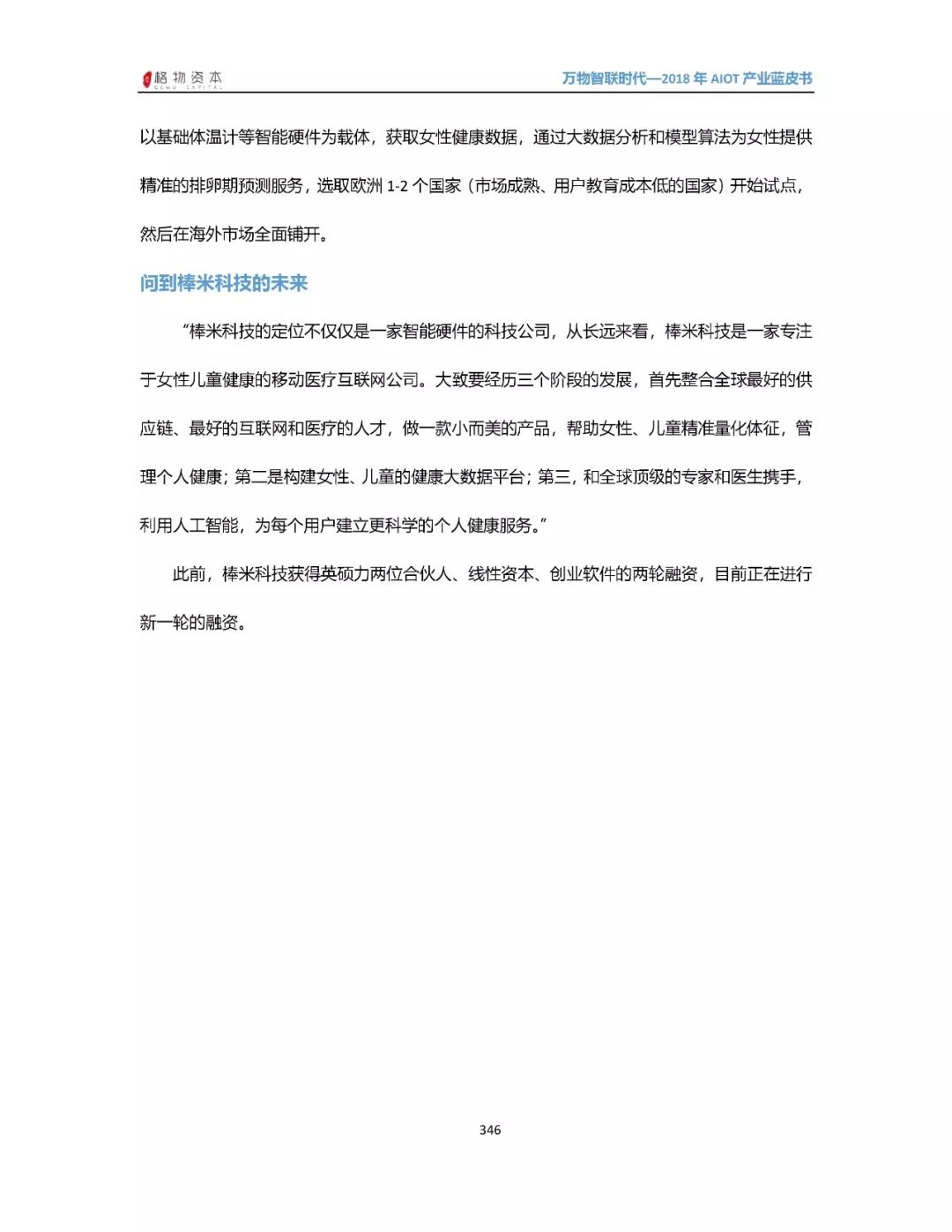 格物资本
GEWU CAPITAL

万物智联时代—2018 年 AIOT 产业蓝皮书

以基础体温计等智能硬件为载体，获取女性健康数据，通过大数据分析和模型算法为女性提供精准的排卵期预测服务，选取欧洲 1-2 个国家（市场成熟、用户教育成本低的国家）开始试点，然后在海外市场全面铺开。

问到棒米科技的未来

“棒米科技的定位不仅仅是一家智能硬件的科技公司，从长远来看，棒米科技是一家专注于女性儿童健康的移动医疗互联网公司。大致要经历三个阶段的发展，首先整合全球最好的供应链、最好的互联网和医疗的人才，做一款小而美的产品，帮助女性、儿童精准量化体征，管理个人健康；第二是构建女性、儿童的健康大数据平台；第三，和全球顶级的专家和医生携手，利用人工智能，为每个用户建立更科学的个人健康服务。”

此前，棒米科技获得英硕力两位合伙人、线性资本、创业软件的两轮融资，目前正在进行新一轮的融资。

346